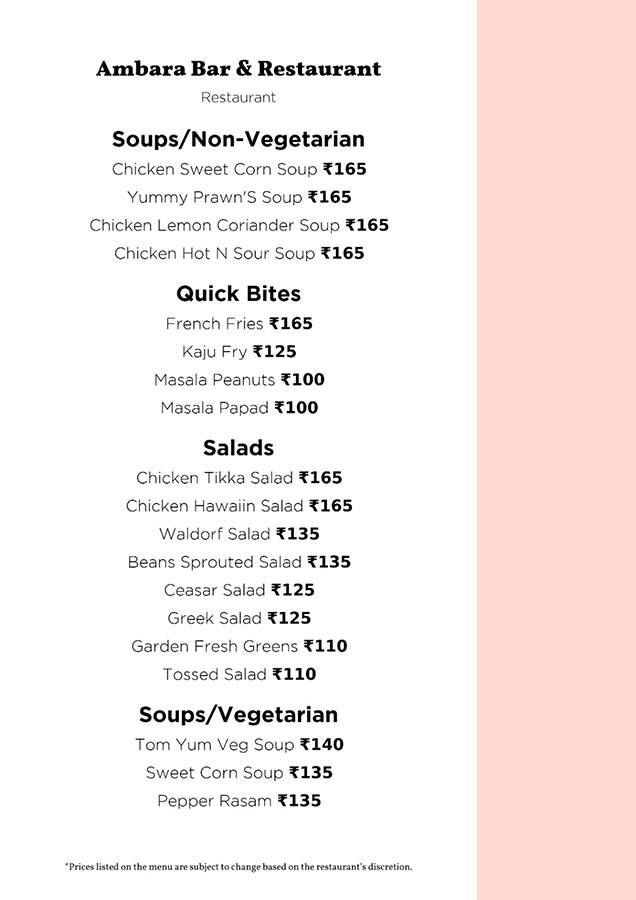 Ambara Bar & Restaurant
Restaurant

Soups/Non-Vegetarian
Chicken Sweet Corn Soup ₹165
Yummy Prawn'S Soup ₹165
Chicken Lemon Coriander Soup ₹165
Chicken Hot N Sour Soup ₹165

Quick Bites
French Fries ₹165
Kaju Fry ₹125
Masala Peanuts ₹100
Masala Papad ₹100

Salads
Chicken Tikka Salad ₹165
Chicken Hawaiin Salad ₹165
Waldorf Salad ₹135
Beans Sprouted Salad ₹135
Ceasar Salad ₹125
Greek Salad ₹125
Garden Fresh Greens ₹110
Tossed Salad ₹110

Soups/Vegetarian
Tom Yum Veg Soup ₹140
Sweet Corn Soup ₹135
Pepper Rasam ₹135

*Prices listed on the menu are subject to change based on the restaurant's discretion.